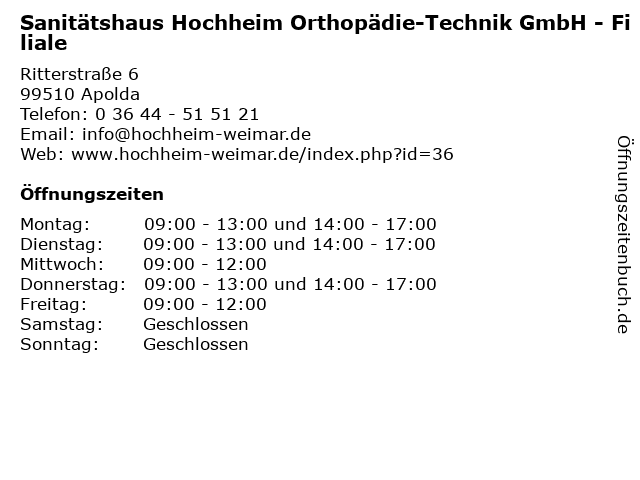 Sanitätshaus Hochheim Orthopädie-Technik GmbH - Filiale

Ritterstraße 6
99510 Apolda
Telefon: 0 36 44 - 51 51 21
Email: info@hochheim-weimar.de
Web: www.hochheim-weimar.de/index.php?id=36

Öffnungszeiten

| | |
|---|---|
| Montag: | 09:00 - 13:00 und 14:00 - 17:00 |
| Dienstag: | 09:00 - 13:00 und 14:00 - 17:00 |
| Mittwoch: | 09:00 - 12:00 |
| Donnerstag: | 09:00 - 13:00 und 14:00 - 17:00 |
| Freitag: | 09:00 - 12:00 |
| Samstag: | Geschlossen |
| Sonntag: | Geschlossen |

Öffnungszeitenbuch.de